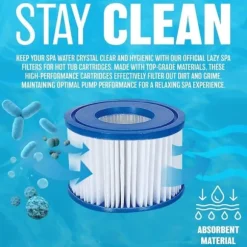 STAY CLEAN

KEEP YOUR SPA WATER CRYSTAL CLEAR AND HYGIENIC WITH OUR OFFICIAL LAZY SPA FILTERS FOR HOT TUB CARTRIDGES. MADE WITH TOP-GRADE MATERIALS, THESE HIGH-PERFORMANCE CARTRIDGES EFFECTIVELY FILTER OUT DIRT AND GRIME, MAINTAINING OPTIMAL PUMP PERFORMANCE FOR A RELAXING SPA EXPERIENCE.

ABSORBENT MATERIAL